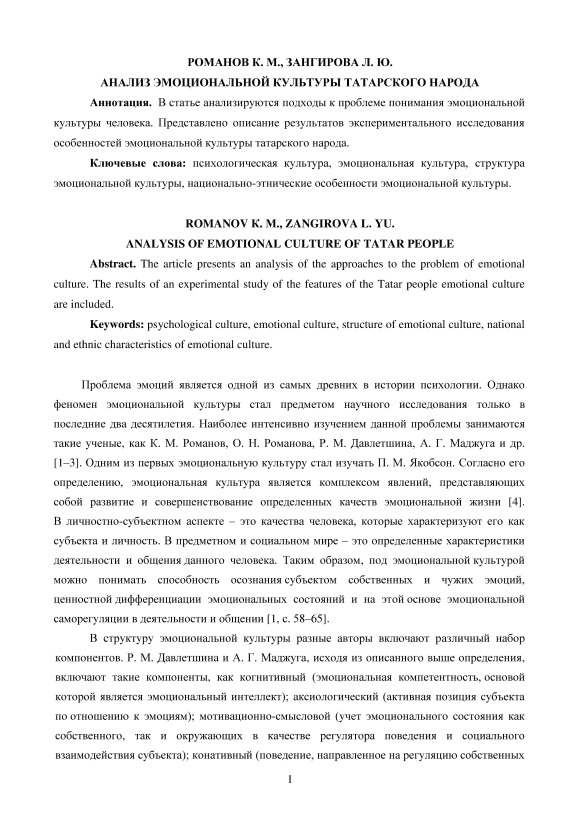 РОМАНОВ К. М., ЗАНГИРОВА Л. Ю.
АНАЛИЗ ЭМОЦИОНАЛЬНОЙ КУЛЬТУРЫ ТАТАРСКОГО НАРОДА

Аннотация. В статье анализируются подходы к проблеме понимания эмоциональной культуры человека. Представлено описание результатов экспериментального исследования особенностей эмоциональной культуры татарского народа.

Ключевые слова: психологическая культура, эмоциональная культура, структура эмоциональной культуры, национально-этнические особенности эмоциональной культуры.

ROMANOV K. M., ZANGIROVA L. YU.
ANALYSIS OF EMOTIONAL CULTURE OF TATAR PEOPLE

Abstract. The article presents an analysis of the approaches to the problem of emotional culture. The results of an experimental study of the features of the Tatar people emotional culture are included.

Keywords: psychological culture, emotional culture, structure of emotional culture, national and ethnic characteristics of emotional culture.

Проблема эмоций является одной из самых древних в истории психологии. Однако феномен эмоциональной культуры стал предметом научного исследования только в последние два десятилетия. Наиболее интенсивно изучением данной проблемы занимаются такие ученые, как К. М. Романов, О. Н. Романова, Р. М. Давлетшина, А. Г. Маджуга и др. [1–3]. Одним из первых эмоциональную культуру стал изучать П. М. Якобсон. Согласно его определению, эмоциональная культура является комплексом явлений, представляющих собой развитие и совершенствование определенных качеств эмоциональной жизни [4]. В личностно-субъектном аспекте – это качества человека, которые характеризуют его как субъекта и личность. В предметном и социальном мире – это определенные характеристики деятельности и общения данного человека. Таким образом, под эмоциональной культурой можно понимать способность осознания субъектом собственных и чужих эмоций, ценностной дифференциации эмоциональных состояний и на этой основе эмоциональной саморегуляции в деятельности и общении [1, с. 58–65].

В структуру эмоциональной культуры разные авторы включают различный набор компонентов. Р. М. Давлетшина и А. Г. Маджуга, исходя из описанного выше определения, включают такие компоненты, как когнитивный (эмоциональная компетентность, основой которой является эмоциональный интеллект); аксиологический (активная позиция субъекта по отношению к эмоциям); мотивационно-смысловой (учет эмоционального состояния как собственного, так и окружающих в качестве регулятора поведения и социального взаимодействия субъекта); конативный (поведение, направленное на регуляцию собственных

1